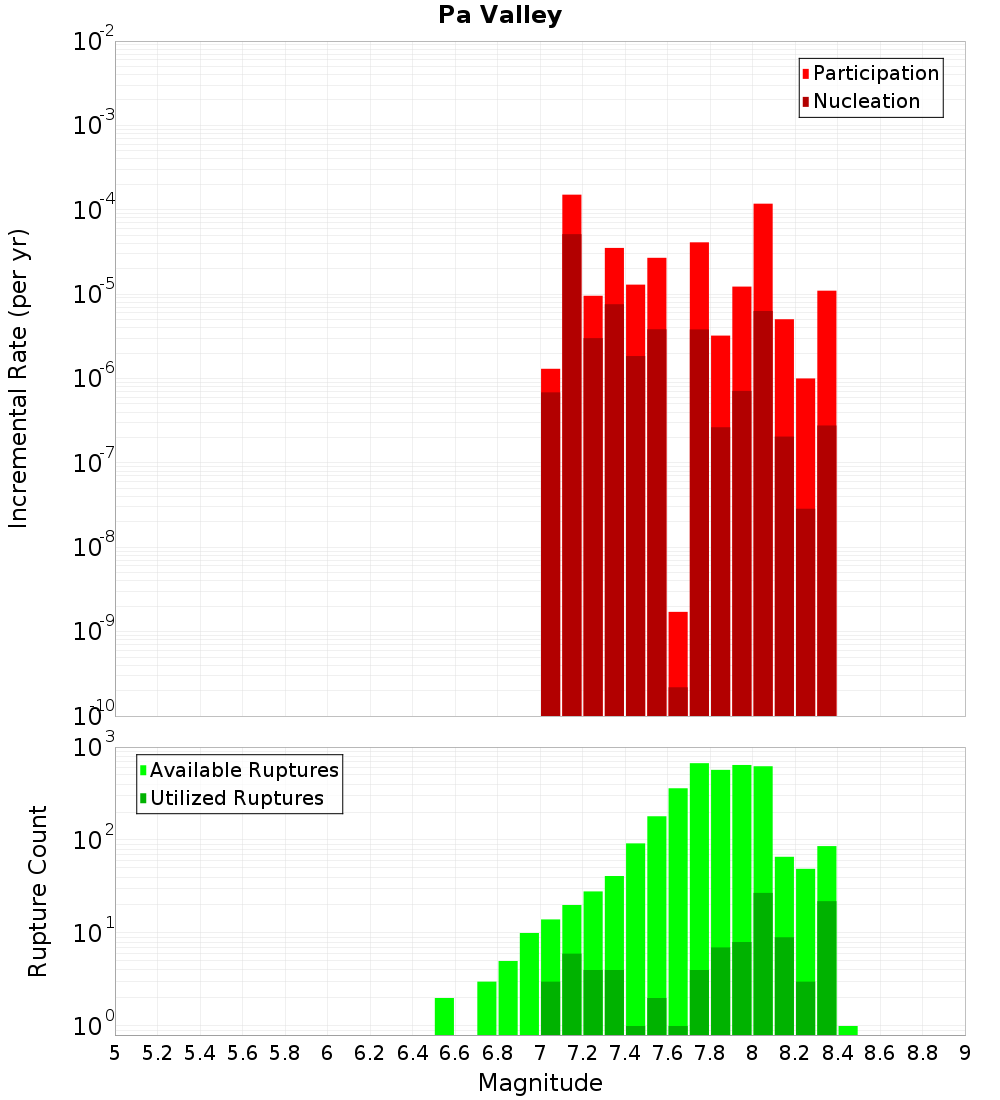 Pa Valley

Participation
Nucleation

Incremental Rate (per yr)

$10^{-2}$
$10^{-3}$
$10^{-4}$
$10^{-5}$
$10^{-6}$
$10^{-7}$
$10^{-8}$
$10^{-9}$
$10^{-10}$

Available Ruptures
Utilized Ruptures

Rupture Count

$10^{3}$
$10^{2}$
$10^{1}$
$10^{0}$

5 5.2 5.4 5.6 5.8 6 6.2 6.4 6.6 6.8 7 7.2 7.4 7.6 7.8 8 8.2 8.4 8.6 8.8 9

Magnitude